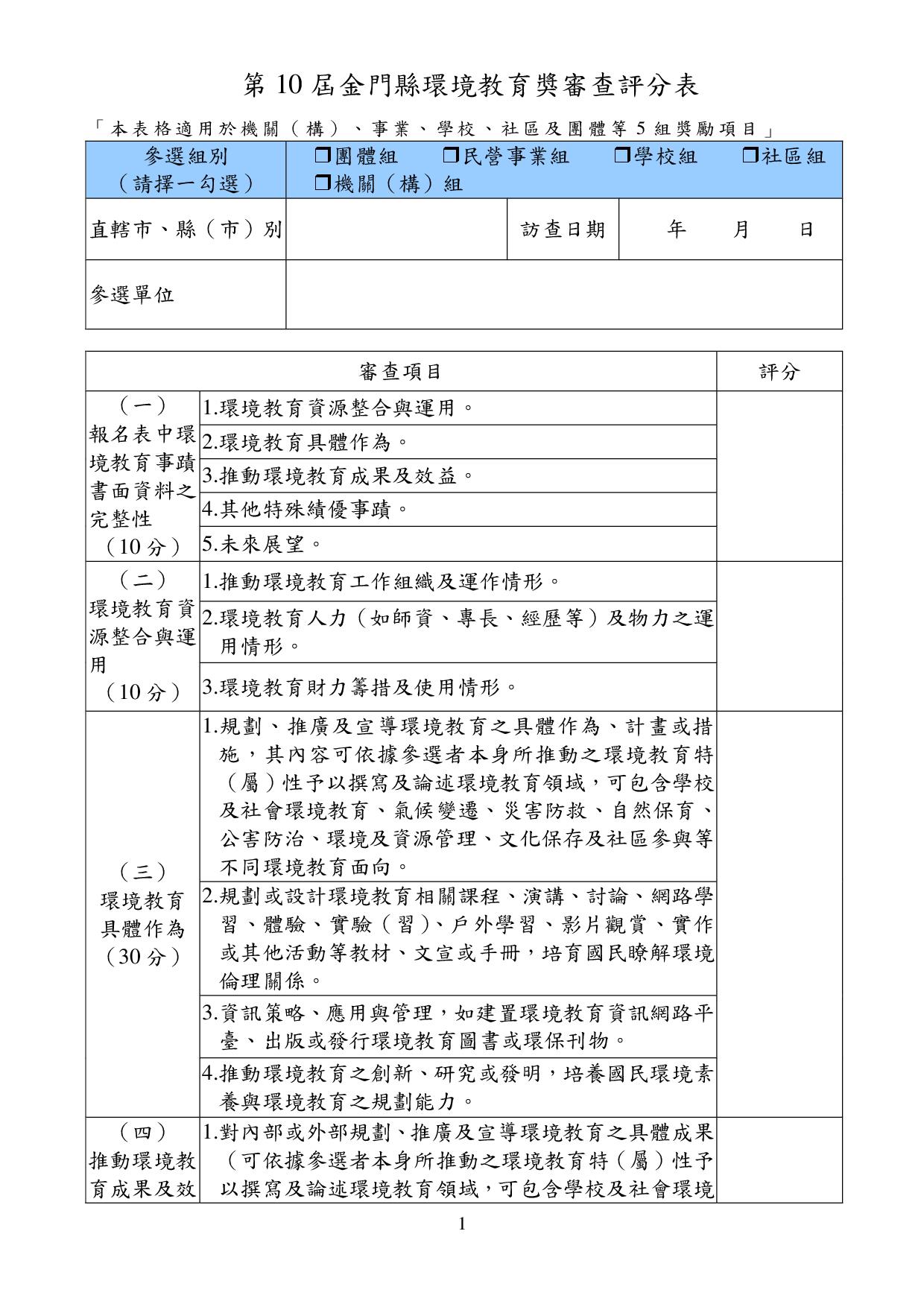 第 10 屆金門縣環境教育獎審查評分表

「本表格適用於機關（構）、事業、學校、社區及團體等 5 組獎勵項目」

| 參選組別（請擇一勾選） | ❒團體組 ❒民營事業組 ❒學校組 ❒社區組 ❒機關（構）組 | | |
|---|---|---|---|
| 直轄市、縣（市）別 | | 訪查日期 | 年 月 日 |
| 參選單位 | | | |

| 審查項目 | | 評分 |
|---|---|---|
| （一）報名表中環境教育事蹟書面資料之完整性（10 分） | 1.環境教育資源整合與運用。 | |
| | 2.環境教育具體作為。 | |
| | 3.推動環境教育成果及效益。 | |
| | 4.其他特殊績優事蹟。 | |
| | 5.未來展望。 | |
| （二）環境教育資源整合與運用（10 分） | 1.推動環境教育工作組織及運作情形。 | |
| | 2.環境教育人力（如師資、專長、經歷等）及物力之運用情形。 | |
| | 3.環境教育財力籌措及使用情形。 | |
| （三）環境教育具體作為（30 分） | 1.規劃、推廣及宣導環境教育之具體作為、計畫或措施，其內容可依據參選者本身所推動之環境教育特（屬）性予以撰寫及論述環境教育領域，可包含學校及社會環境教育、氣候變遷、災害防救、自然保育、公害防治、環境及資源管理、文化保存及社區參與等不同環境教育面向。 | |
| | 2.規劃或設計環境教育相關課程、演講、討論、網路學習、體驗、實驗（習）、戶外學習、影片觀賞、實作或其他活動等教材、文宣或手冊，培育國民瞭解環境倫理關係。 | |
| | 3.資訊策略、應用與管理，如建置環境教育資訊網路平臺、出版或發行環境教育圖書或環保刊物。 | |
| | 4.推動環境教育之創新、研究或發明，培養國民環境素養與環境教育之規劃能力。 | |
| （四）推動環境教育成果及效 | 1.對內部或外部規劃、推廣及宣導環境教育之具體成果（可依據參選者本身所推動之環境教育特（屬）性予以撰寫及論述環境教育領域，可包含學校及社會環境 | |

1